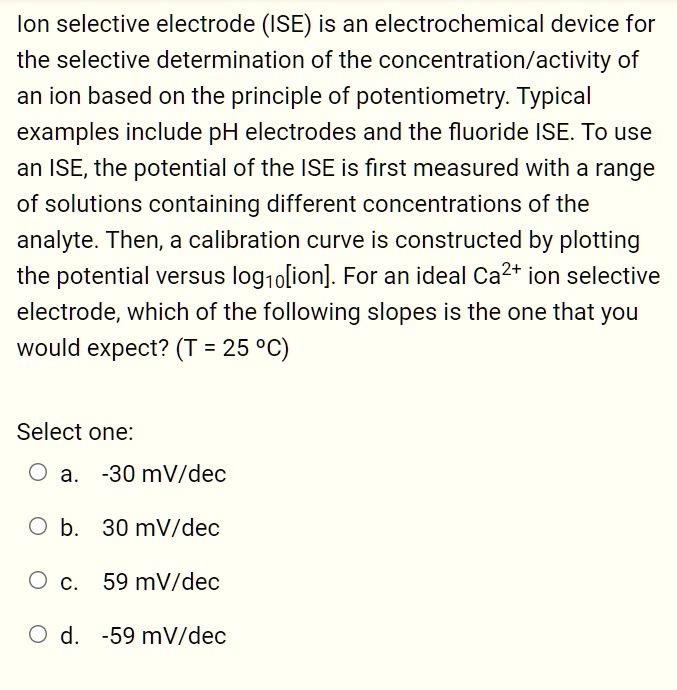 Ion selective electrode (ISE) is an electrochemical device for the selective determination of the concentration/activity of an ion based on the principle of potentiometry. Typical examples include pH electrodes and the fluoride ISE. To use an ISE, the potential of the ISE is first measured with a range of solutions containing different concentrations of the analyte. Then, a calibration curve is constructed by plotting the potential versus $\log_{10}$[ion]. For an ideal $Ca^{2+}$ ion selective electrode, which of the following slopes is the one that you would expect? (T = 25 °C)

Select one:

a. -30 mV/dec

b. 30 mV/dec

c. 59 mV/dec

d. -59 mV/dec